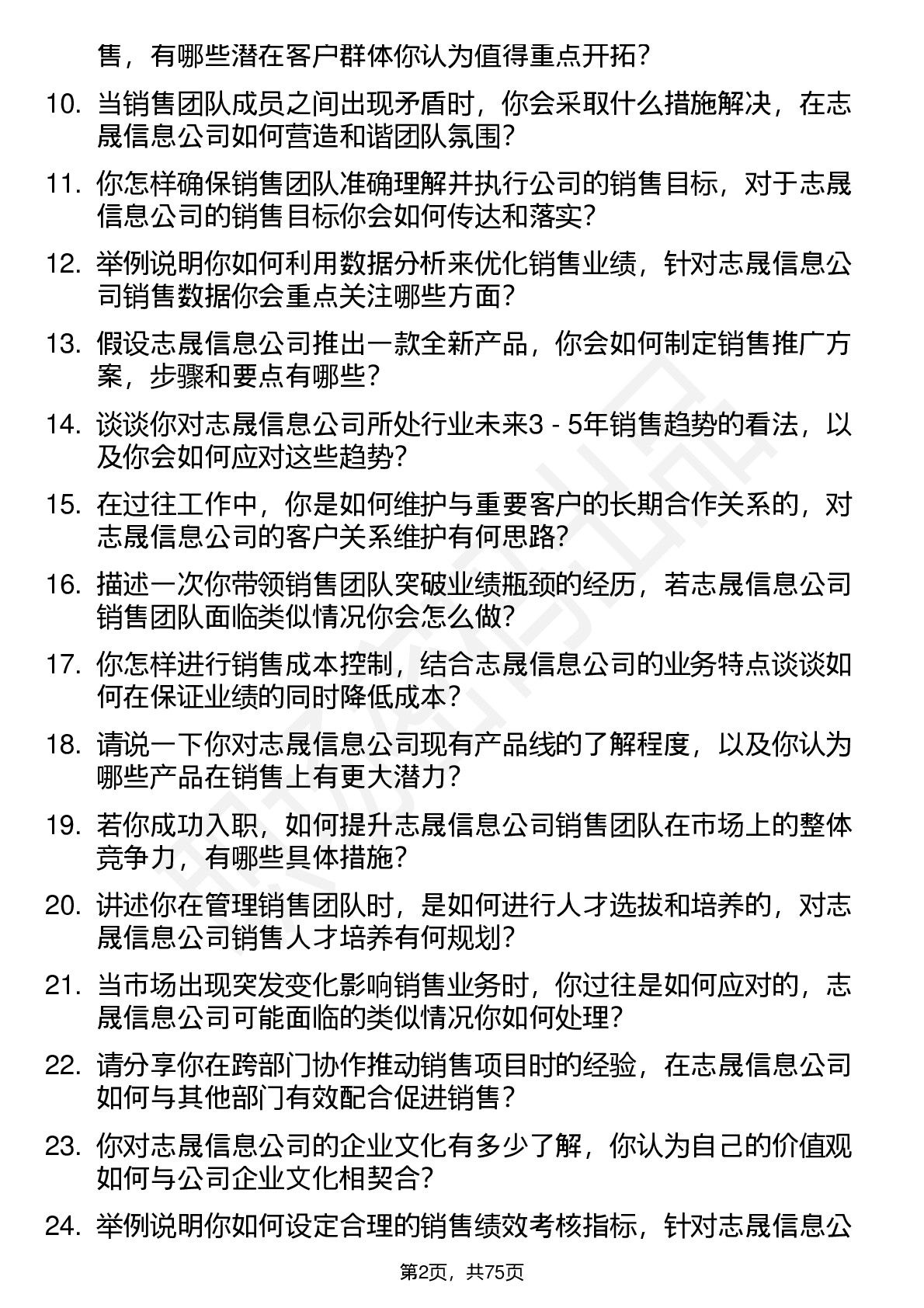 售，有哪些潜在客户群体你认为值得重点开拓？

10. 当销售团队成员之间出现矛盾时，你会采取什么措施解决，在志晟信息公司如何营造和谐团队氛围？

11. 你怎样确保销售团队准确理解并执行公司的销售目标，对于志晟信息公司的销售目标你会如何传达和落实？

12. 举例说明你如何利用数据分析来优化销售业绩，针对志晟信息公司销售数据你会重点关注哪些方面？

13. 假设志晟信息公司推出一款全新产品，你会如何制定销售推广方案，步骤和要点有哪些？

14. 谈谈你对志晟信息公司所处行业未来3 - 5年销售趋势的看法，以及你会如何应对这些趋势？

15. 在过往工作中，你是如何维护与重要客户的长期合作关系的，对志晟信息公司的客户关系维护有何思路？

16. 描述一次你带领销售团队突破业绩瓶颈的经历，若志晟信息公司销售团队面临类似情况你会怎么做？

17. 你怎样进行销售成本控制，结合志晟信息公司的业务特点谈谈如何在保证业绩的同时降低成本？

18. 请说一下你对志晟信息公司现有产品线的了解程度，以及你认为哪些产品在销售上有更大潜力？

19. 若你成功入职，如何提升志晟信息公司销售团队在市场上的整体竞争力，有哪些具体措施？

20. 讲述你在管理销售团队时，是如何进行人才选拔和培养的，对志晟信息公司销售人才培养有何规划？

21. 当市场出现突发变化影响销售业务时，你过往是如何应对的，志晟信息公司可能面临的类似情况你如何处理？

22. 请分享你在跨部门协作推动销售项目时的经验，在志晟信息公司如何与其他部门有效配合促进销售？

23. 你对志晟信息公司的企业文化有多少了解，你认为自己的价值观如何与公司企业文化相契合？

24. 举例说明你如何设定合理的销售绩效考核指标，针对志晟信息公

第2页，共75页